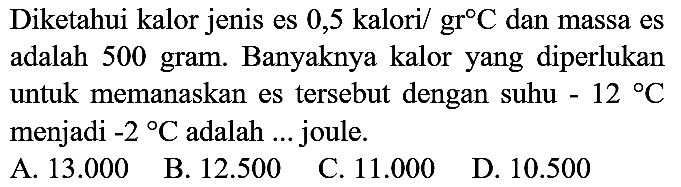 Diketahui kalor jenis es 0,5 kalori/ gr°C dan massa es adalah 500 gram. Banyaknya kalor yang diperlukan untuk memanaskan es tersebut dengan suhu - 12 °C menjadi -2 °C adalah ... joule.

A. 13.000 B. 12.500 C. 11.000 D. 10.500